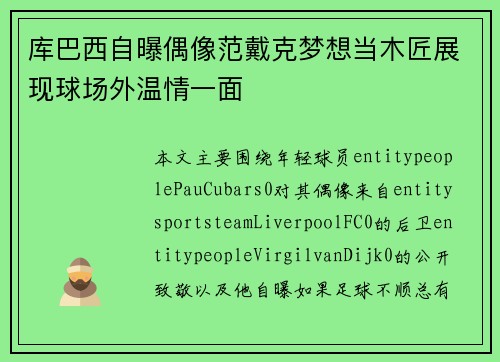 库巴西自曝偶像范戴克梦想当木匠展现球场外温情一面

本文主要围绕年轻球员entitypeoplePauCubars0对其偶像来自entitysportsteamLiverpoolFC0的后卫entitypeopleVirgilvanDijk0的公开致敬以及他自曝如果足球不顺总有